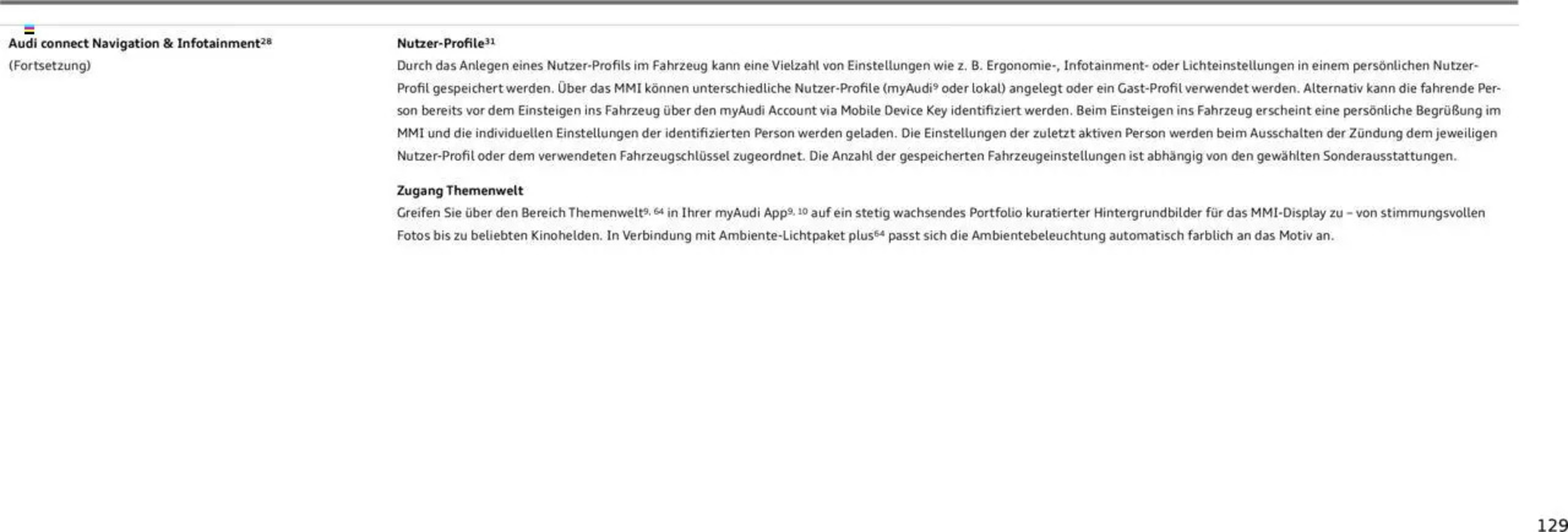 Audi connect Navigation & Infotainment$^{28}$
(Fortsetzung)

Nutzer-Profile$^{31}$
Durch das Anlegen eines Nutzer-Profils im Fahrzeug kann eine Vielzahl von Einstellungen wie z. B. Ergonomie-, Infotainment- oder Lichteinstellungen in einem persönlichen Nutzer-Profil gespeichert werden. Über das MMI können unterschiedliche Nutzer-Profile (myAudi$^{9}$ oder lokal) angelegt oder ein Gast-Profil verwendet werden. Alternativ kann die fahrende Person bereits vor dem Einsteigen ins Fahrzeug über den myAudi Account via Mobile Device Key identifiziert werden. Beim Einsteigen ins Fahrzeug erscheint eine persönliche Begrüßung im MMI und die individuellen Einstellungen der identifizierten Person werden geladen. Die Einstellungen der zuletzt aktiven Person werden beim Ausschalten der Zündung dem jeweiligen Nutzer-Profil oder dem verwendeten Fahrzeugschlüssel zugeordnet. Die Anzahl der gespeicherten Fahrzeugeinstellungen ist abhängig von den gewählten Sonderausstattungen.

Zugang Themenwelt
Greifen Sie über den Bereich Themenwelt$^{9, 64}$ in Ihrer myAudi App$^{9, 10}$ auf ein stetig wachsendes Portfolio kuratierter Hintergrundbilder für das MMI-Display zu – von stimmungsvollen Fotos bis zu beliebten Kinohelden. In Verbindung mit Ambiente-Lichtpaket plus$^{64}$ passt sich die Ambientebeleuchtung automatisch farblich an das Motiv an.

129